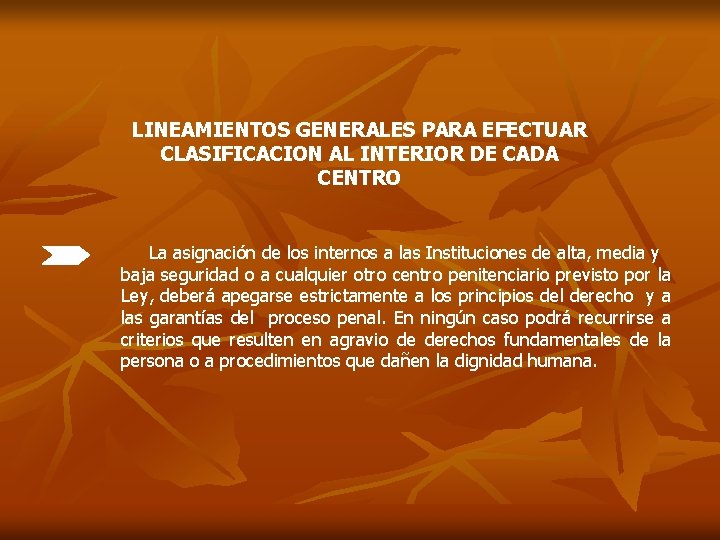 LINEAMIENTOS GENERALES PARA EFECTUAR CLASIFICACION AL INTERIOR DE CADA CENTRO

La asignación de los internos a las Instituciones de alta, media y baja seguridad o a cualquier otro centro penitenciario previsto por la Ley, deberá apegarse estrictamente a los principios del derecho y a las garantías del proceso penal. En ningún caso podrá recurrirse a criterios que resulten en agravio de derechos fundamentales de la persona o a procedimientos que dañen la dignidad humana.